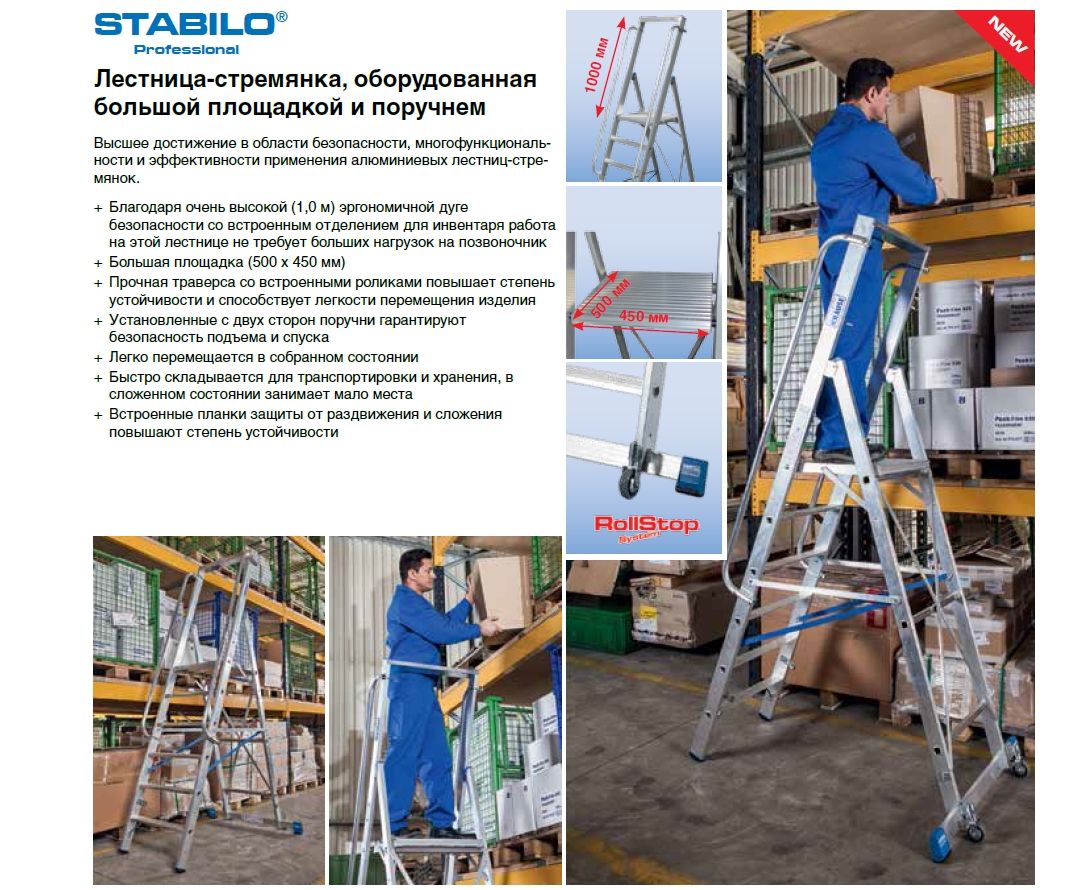 STABILO®
Professional

Лестница-стремянка, оборудованная большой площадкой и поручнем

Высшее достижение в области безопасности, многофункциональности и эффективности применения алюминиевых лестниц-стремянок.

+ Благодаря очень высокой (1,0 м) эргономичной дуге безопасности со встроенным отделением для инвентаря работа на этой лестнице не требует больших нагрузок на позвоночник
+ Большая площадка (500 x 450 мм)
+ Прочная траверса со встроенными роликами повышает степень устойчивости и способствует легкости перемещения изделия
+ Установленные с двух сторон поручни гарантируют безопасность подъема и спуска
+ Легко перемещается в собранном состоянии
+ Быстро складывается для транспортировки и хранения, в сложенном состоянии занимает мало места
+ Встроенные планки защиты от раздвижения и сложения повышают степень устойчивости

1000 мм

500 мм
450 мм

RollStop System

NEW